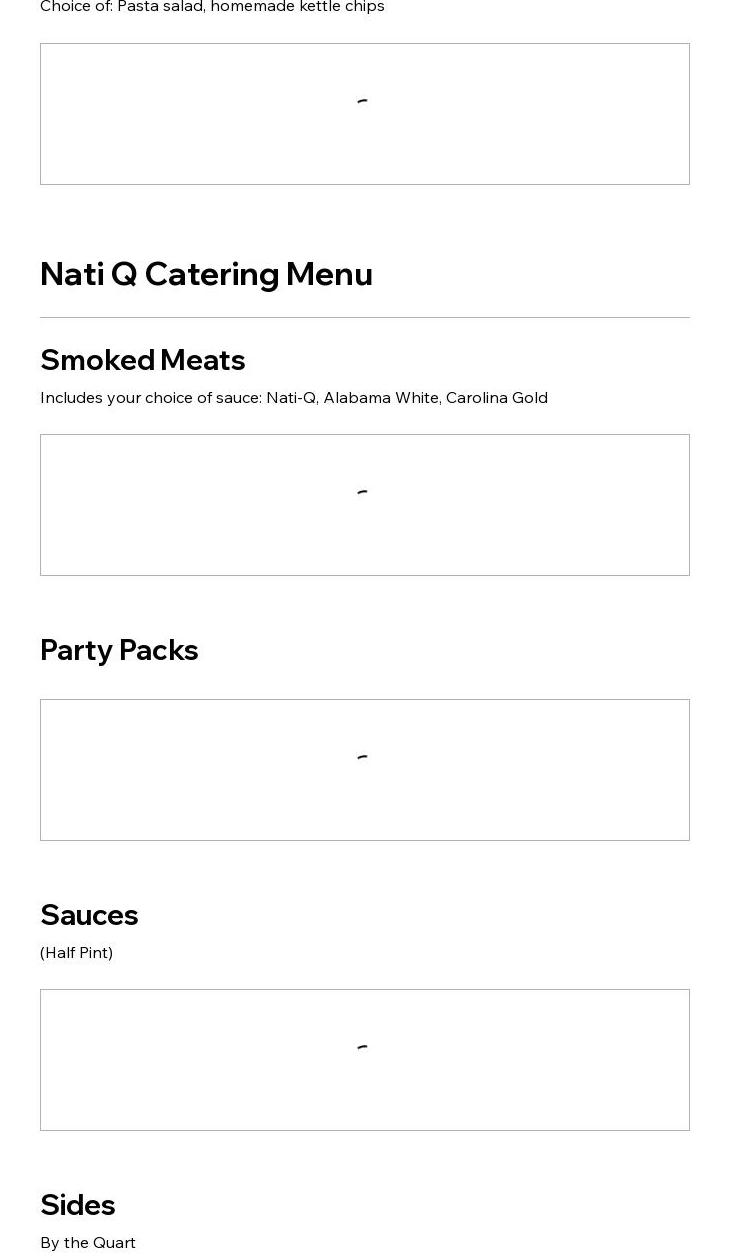 Choice of: Pasta salad, homemade kettle chips

Nati Q Catering Menu

Smoked Meats

Includes your choice of sauce: Nati-Q, Alabama White, Carolina Gold

Party Packs

Sauces

(Half Pint)

Sides

By the Quart